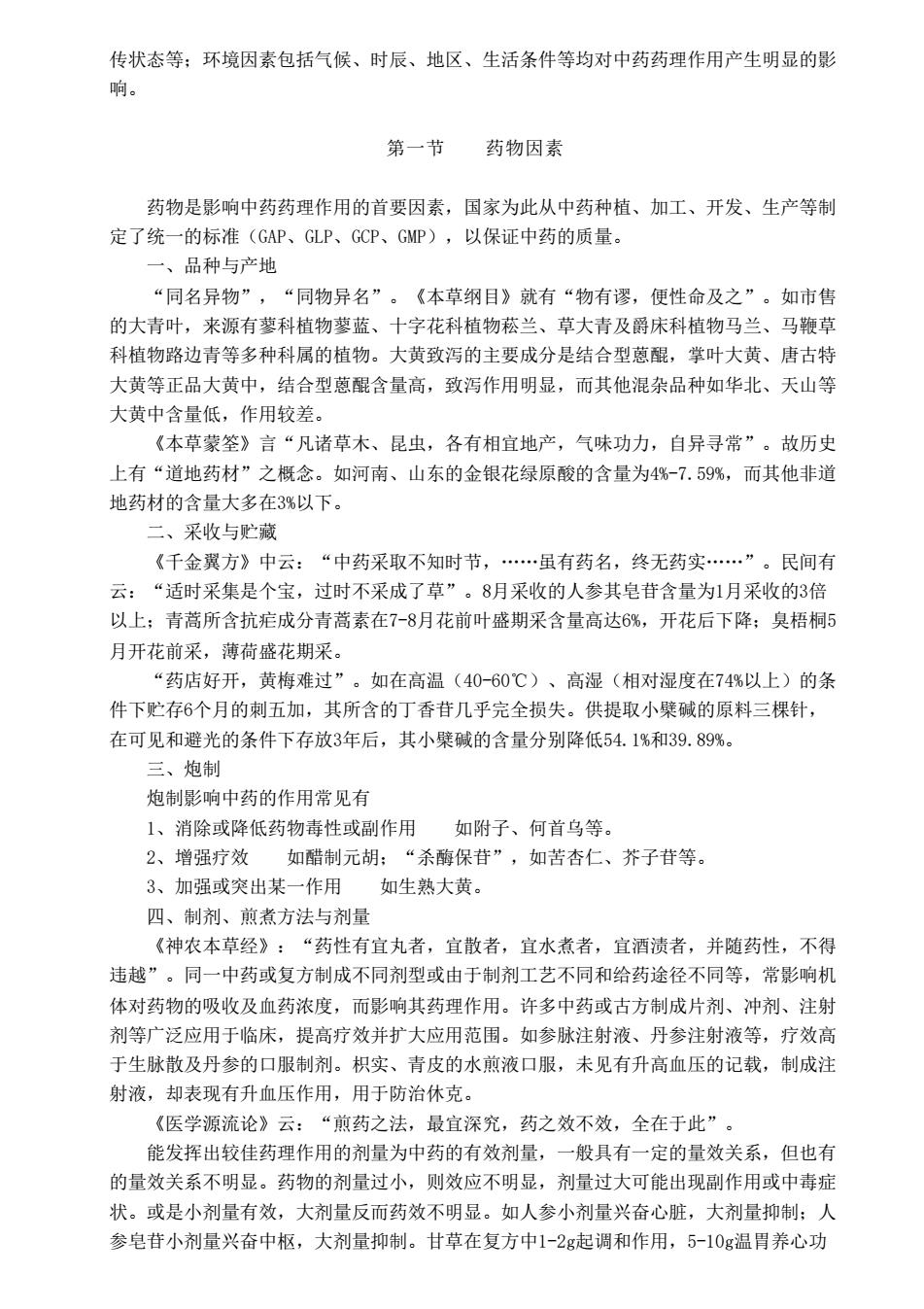 传状态等；环境因素包括气候、时辰、地区、生活条件等均对中药药理作用产生明显的影响。

第一节　　药物因素

药物是影响中药药理作用的首要因素，国家为此从中药种植、加工、开发、生产等制定了统一的标准（GAP、GLP、GCP、GMP），以保证中药的质量。

一、品种与产地

“同名异物”，“同物异名”。《本草纲目》就有“物有谬，便性命及之”。如市售的大青叶，来源有蓼科植物蓼蓝、十字花科植物菘兰、草大青及爵床科植物马兰、马鞭草科植物路边青等多种科属的植物。大黄致泻的主要成分是结合型蒽醌，掌叶大黄、唐古特大黄等正品大黄中，结合型蒽醌含量高，致泻作用明显，而其他混杂品种如华北、天山等大黄中含量低，作用较差。

《本草蒙筌》言“凡诸草木、昆虫，各有相宜地产，气味功力，自异寻常”。故历史上有“道地药材”之概念。如河南、山东的金银花绿原酸的含量为4%-7.59%，而其他非道地药材的含量大多在3%以下。

二、采收与贮藏

《千金翼方》中云：“中药采取不知时节，……虽有药名，终无药实……”。民间有云：“适时采集是个宝，过时不采成了草”。8月采收的人参其皂苷含量为1月采收的3倍以上；青蒿所含抗疟成分青蒿素在7-8月花前叶盛期采含量高达6%，开花后下降；臭梧桐5月开花前采，薄荷盛花期采。

“药店好开，黄梅难过”。如在高温（40-60℃）、高湿（相对湿度在74%以上）的条件下贮存6个月的刺五加，其所含的丁香苷几乎完全损失。供提取小檗碱的原料三棵针，在可见和避光的条件下存放3年后，其小檗碱的含量分别降低54.1%和39.89%。

三、炮制

炮制影响中药的作用常见有

1、消除或降低药物毒性或副作用　　如附子、何首乌等。

2、增强疗效　　如醋制元胡；“杀酶保苷”，如苦杏仁、芥子苷等。

3、加强或突出某一作用　　如生熟大黄。

四、制剂、煎煮方法与剂量

《神农本草经》：“药性有宜丸者，宜散者，宜水煮者，宜酒渍者，并随药性，不得违越”。同一中药或复方制成不同剂型或由于制剂工艺不同和给药途径不同等，常影响机体对药物的吸收及血药浓度，而影响其药理作用。许多中药或古方制成片剂、冲剂、注射剂等广泛应用于临床，提高疗效并扩大应用范围。如参脉注射液、丹参注射液等，疗效高于生脉散及丹参的口服制剂。枳实、青皮的水煎液口服，未见有升高血压的记载，制成注射液，却表现有升血压作用，用于防治休克。

《医学源流论》云：“煎药之法，最宜深究，药之效不效，全在于此”。

能发挥出较佳药理作用的剂量为中药的有效剂量，一般具有一定的量效关系，但也有的量效关系不明显。药物的剂量过小，则效应不明显，剂量过大可能出现副作用或中毒症状。或是小剂量有效，大剂量反而药效不明显。如人参小剂量兴奋心脏，大剂量抑制；人参皂苷小剂量兴奋中枢，大剂量抑制。甘草在复方中1-2g起调和作用，5-10g温胃养心功